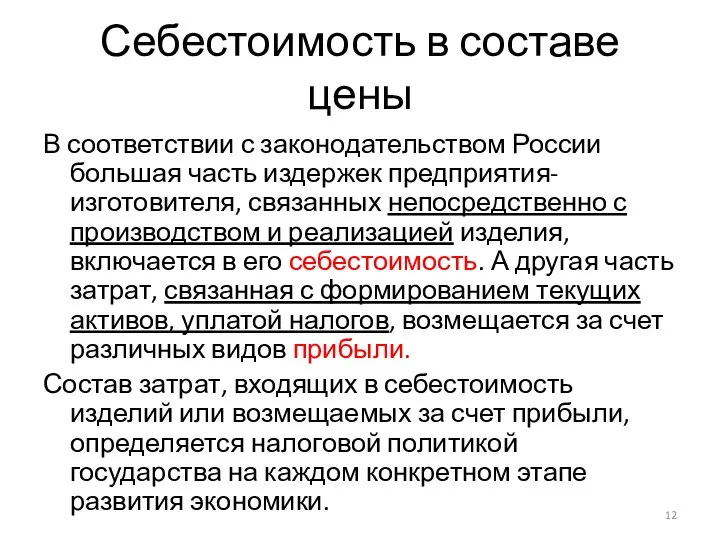 Себестоимость в составе цены

В соответствии с законодательством России большая часть издержек предприятия-изготовителя, связанных непосредственно с производством и реализацией изделия, включается в его себестоимость. А другая часть затрат, связанная с формированием текущих активов, уплатой налогов, возмещается за счет различных видов прибыли.

Состав затрат, входящих в себестоимость изделий или возмещаемых за счет прибыли, определяется налоговой политикой государства на каждом конкретном этапе развития экономики.

12